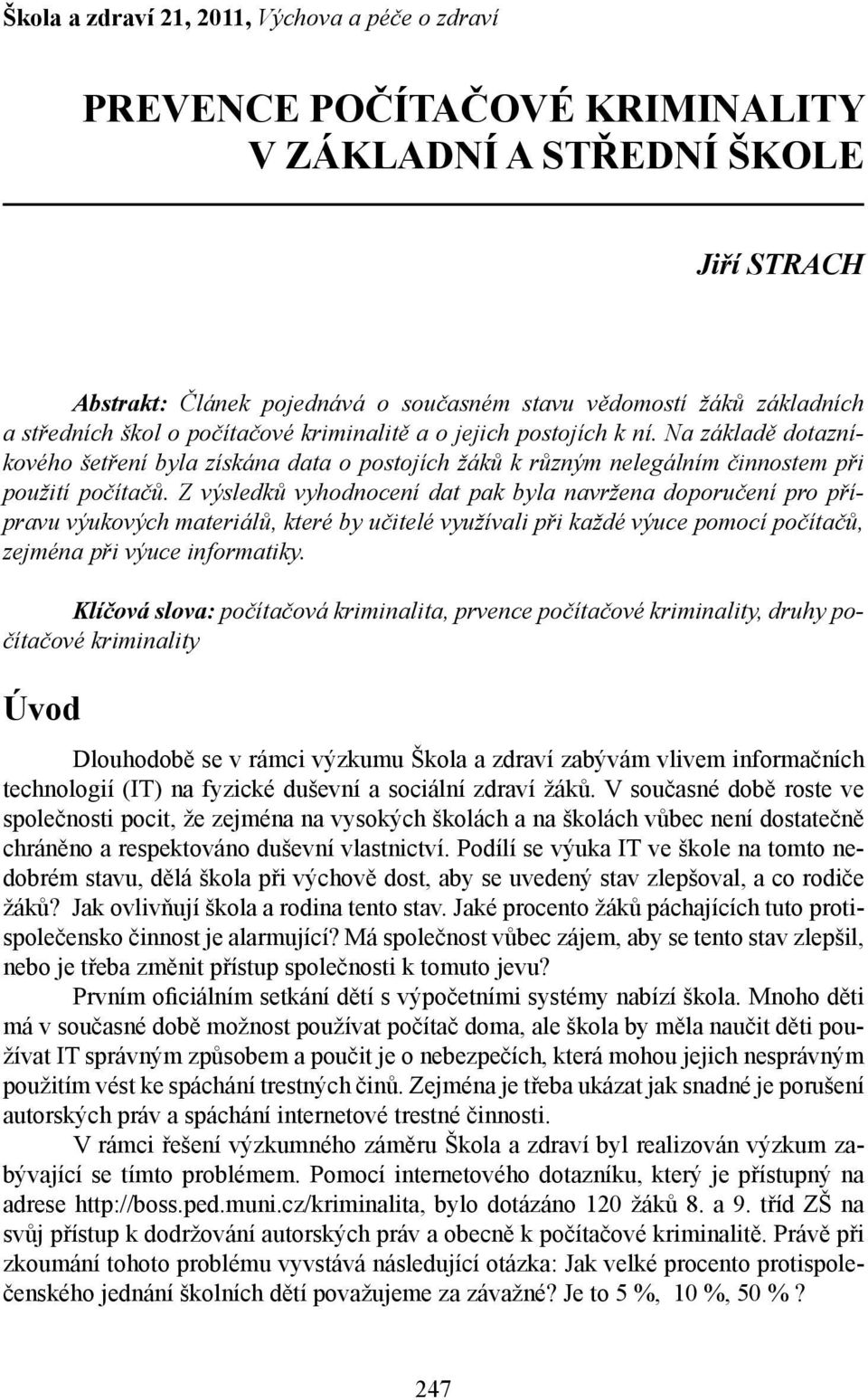 Škola a zdraví 21, 2011, Výchova a péče o zdraví

PREVENCE POČÍTAČOVÉ KRIMINALITY V ZÁKLADNÍ A STŘEDNÍ ŠKOLE

Jiří STRACH

Abstrakt: Článek pojednává o současném stavu vědomostí žáků základních a středních škol o počítačové kriminalitě a o jejich postojích k ní. Na základě dotazníkového šetření byla získána data o postojích žáků k různým nelegálním činnostem při použití počítačů. Z výsledků vyhodnocení dat pak byla navržena doporučení pro přípravu výukových materiálů, které by učitelé využívali při každé výuce pomocí počítačů, zejména při výuce informatiky.

Klíčová slova: počítačová kriminalita, prvence počítačové kriminality, druhy počítačové kriminality

Úvod

Dlouhodobě se v rámci výzkumu Škola a zdraví zabývám vlivem informačních technologií (IT) na fyzické duševní a sociální zdraví žáků. V současné době roste ve společnosti pocit, že zejména na vysokých školách a na školách vůbec není dostatečně chráněno a respektováno duševní vlastnictví. Podílí se výuka IT ve škole na tomto nedobrém stavu, dělá škola při výchově dost, aby se uvedený stav zlepšoval, a co rodiče žáků? Jak ovlivňují škola a rodina tento stav. Jaké procento žáků páchajících tuto protispolečensko činnost je alarmující? Má společnost vůbec zájem, aby se tento stav zlepšil, nebo je třeba změnit přístup společnosti k tomuto jevu?

Prvním oficiálním setkání dětí s výpočetními systémy nabízí škola. Mnoho dětí má v současné době možnost používat počítač doma, ale škola by měla naučit děti používat IT správným způsobem a poučit je o nebezpečích, která mohou jejich nesprávným použitím vést ke spáchání trestných činů. Zejména je třeba ukázat jak snadné je porušení autorských práv a spáchání internetové trestné činnosti.

V rámci řešení výzkumného záměru Škola a zdraví byl realizován výzkum zabývající se tímto problémem. Pomocí internetového dotazníku, který je přístupný na adrese http://boss.ped.muni.cz/kriminalita, bylo dotázáno 120 žáků 8. a 9. tříd ZŠ na svůj přístup k dodržování autorských práv a obecně k počítačové kriminalitě. Právě při zkoumání tohoto problému vyvstává následující otázka: Jak velké procento protispolečenského jednání školních dětí považujeme za závažné? Je to 5 %, 10 %, 50 % ?

247